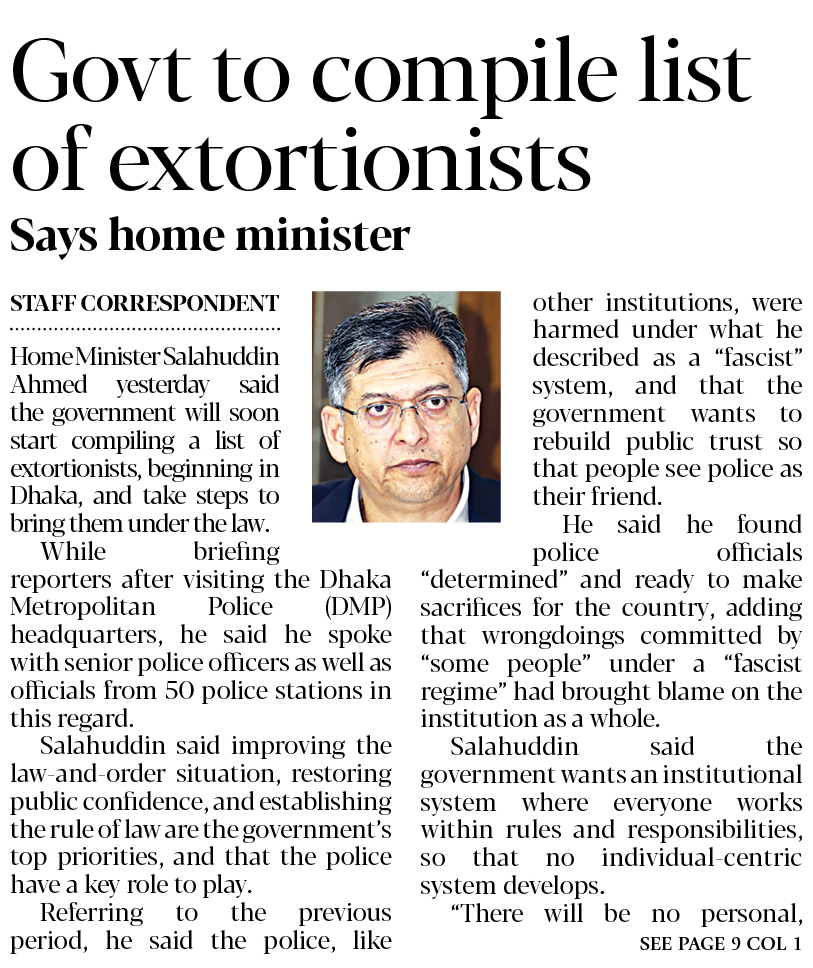 Govt to compile list of extortionists

Says home minister

STAFF CORRESPONDENT

Home Minister Salahuddin Ahmed yesterday said the government will soon start compiling a list of extortionists, beginning in Dhaka, and take steps to bring them under the law.

While briefing reporters after visiting the Dhaka Metropolitan Police (DMP) headquarters, he said he spoke with senior police officers as well as officials from 50 police stations in this regard.

Salahuddin said improving the law-and-order situation, restoring public confidence, and establishing the rule of law are the government's top priorities, and that the police have a key role to play.

Referring to the previous period, he said the police, like other institutions, were harmed under what he described as a "fascist" system, and that the government wants to rebuild public trust so that people see police as their friend.

He said he found police officials "determined" and ready to make sacrifices for the country, adding that wrongdoings committed by "some people" under a "fascist regime" had brought blame on the institution as a whole.

Salahuddin said the government wants an institutional system where everyone works within rules and responsibilities, so that no individual-centric system develops.

"There will be no personal,

SEE PAGE 9 COL 1